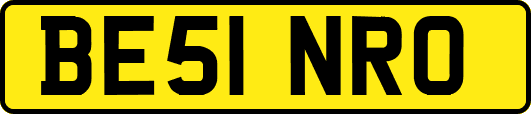 BE51 NRO